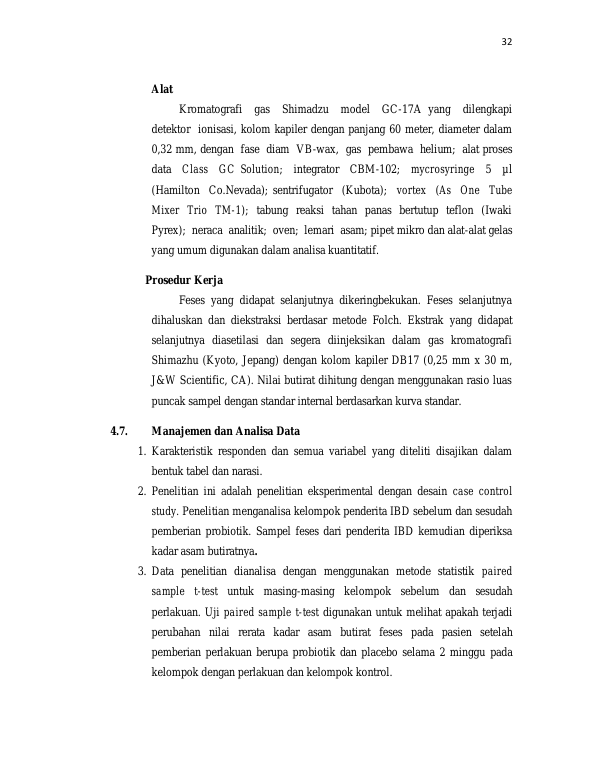 32

Alat

Kromatografi gas Shimadzu model GC-17A yang dilengkapi detektor ionisasi, kolom kapiler dengan panjang 60 meter, diameter dalam 0,32 mm, dengan fase diam VB-wax, gas pembawa helium; alat proses data Class GC Solution; integrator CBM-102; mycrosyringe 5 µl (Hamilton Co.Nevada); sentrifugator (Kubota); vortex (As One Tube Mixer Trio TM-1); tabung reaksi tahan panas bertutup teflon (Iwaki Pyrex); neraca analitik; oven; lemari asam; pipet mikro dan alat-alat gelas yang umum digunakan dalam analisa kuantitatif.

Prosedur Kerja

Feses yang didapat selanjutnya dikeringbekukan. Feses selanjutnya dihaluskan dan diekstraksi berdasar metode Folch. Ekstrak yang didapat selanjutnya diasetilasi dan segera diinjeksikan dalam gas kromatografi Shimazhu (Kyoto, Jepang) dengan kolom kapiler DB17 (0,25 mm x 30 m, J&W Scientific, CA). Nilai butirat dihitung dengan menggunakan rasio luas puncak sampel dengan standar internal berdasarkan kurva standar.

4.7. Manajemen dan Analisa Data

1. Karakteristik responden dan semua variabel yang diteliti disajikan dalam bentuk tabel dan narasi.
2. Penelitian ini adalah penelitian eksperimental dengan desain case control study. Penelitian menganalisa kelompok penderita IBD sebelum dan sesudah pemberian probiotik. Sampel feses dari penderita IBD kemudian diperiksa kadar asam butiratnya.
3. Data penelitian dianalisa dengan menggunakan metode statistik paired sample t-test untuk masing-masing kelompok sebelum dan sesudah perlakuan. Uji paired sample t-test digunakan untuk melihat apakah terjadi perubahan nilai rerata kadar asam butirat feses pada pasien setelah pemberian perlakuan berupa probiotik dan placebo selama 2 minggu pada kelompok dengan perlakuan dan kelompok kontrol.